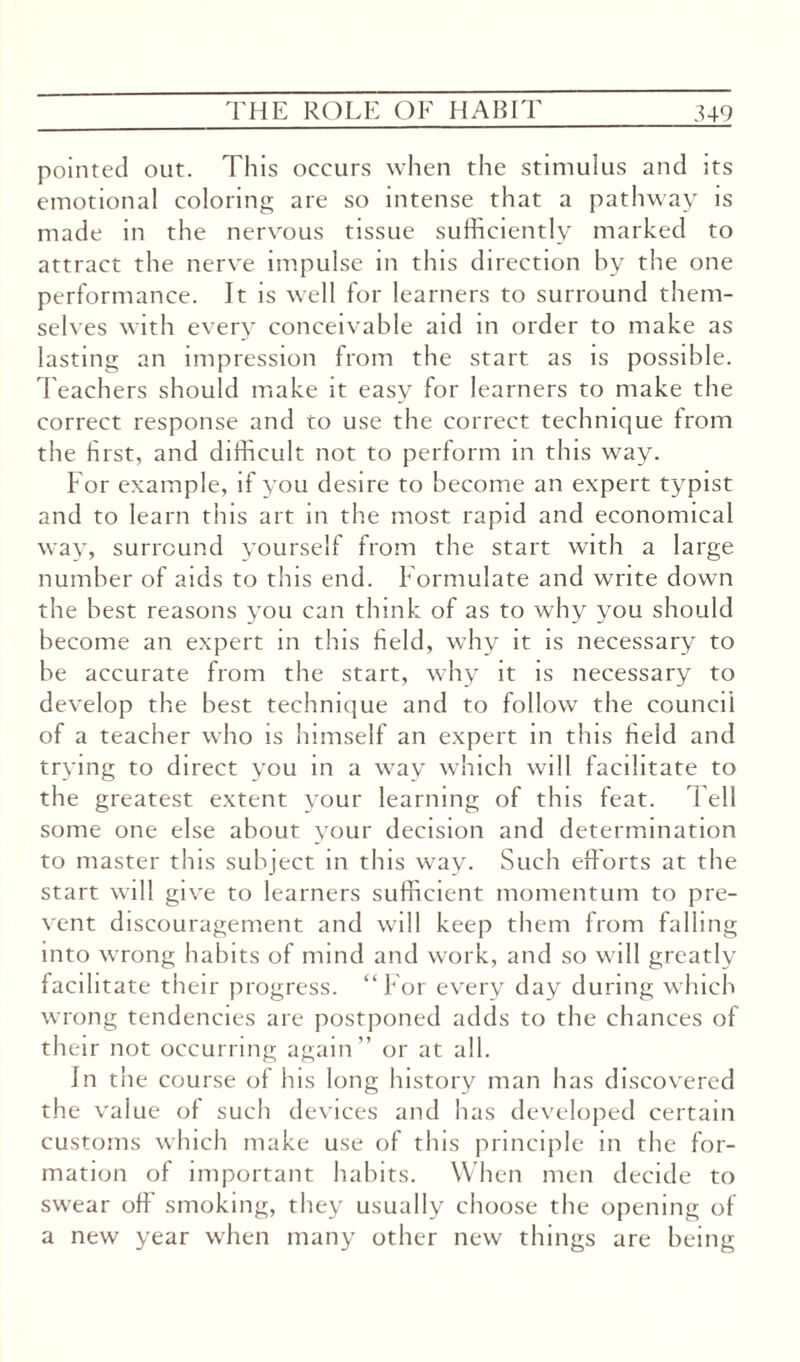 THE ROLE OF HABIT 349

pointed out. This occurs when the stimulus and its emotional coloring are so intense that a pathway is made in the nervous tissue sufficiently marked to attract the nerve impulse in this direction by the one performance. It is well for learners to surround themselves with every conceivable aid in order to make as lasting an impression from the start as is possible. Teachers should make it easy for learners to make the correct response and to use the correct technique from the first, and difficult not to perform in this way.

For example, if you desire to become an expert typist and to learn this art in the most rapid and economical way, surround yourself from the start with a large number of aids to this end. Formulate and write down the best reasons you can think of as to why you should become an expert in this field, why it is necessary to be accurate from the start, why it is necessary to develop the best technique and to follow the council of a teacher who is himself an expert in this field and trying to direct you in a way which will facilitate to the greatest extent your learning of this feat. Tell some one else about your decision and determination to master this subject in this way. Such efforts at the start will give to learners sufficient momentum to prevent discouragement and will keep them from falling into wrong habits of mind and work, and so will greatly facilitate their progress. "For every day during which wrong tendencies are postponed adds to the chances of their not occurring again" or at all.

In the course of his long history man has discovered the value of such devices and has developed certain customs which make use of this principle in the formation of important habits. When men decide to swear off smoking, they usually choose the opening of a new year when many other new things are being